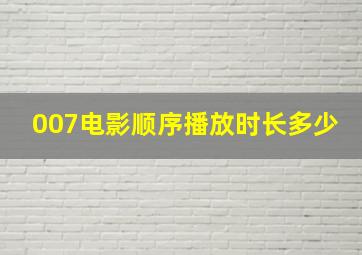 007电影顺序播放时长多少